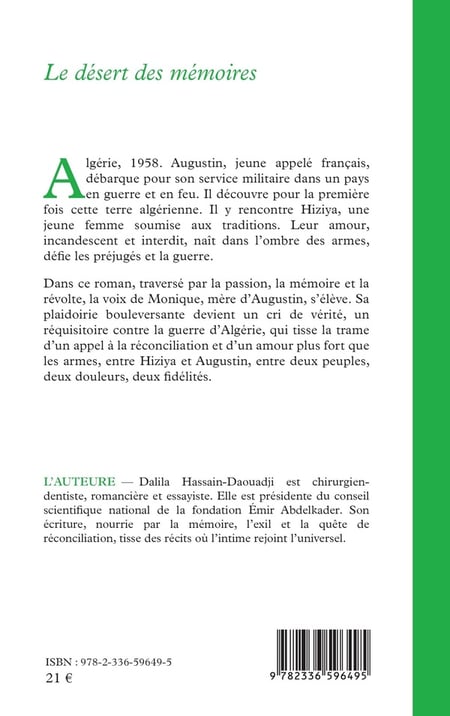 Le désert des mémoires

Algérie, 1958. Augustin, jeune appelé français, débarque pour son service militaire dans un pays en guerre et en feu. Il découvre pour la première fois cette terre algérienne. Il y rencontre Hiziya, une jeune femme soumise aux traditions. Leur amour, incandescent et interdit, naît dans l'ombre des armes, défie les préjugés et la guerre.

Dans ce roman, traversé par la passion, la mémoire et la révolte, la voix de Monique, mère d'Augustin, s'élève. Sa plaidoirie bouleversante devient un cri de vérité, un réquisitoire contre la guerre d'Algérie, qui tisse la trame d'un appel à la réconciliation et d'un amour plus fort que les armes, entre Hiziya et Augustin, entre deux peuples, deux douleurs, deux fidélités.

L'AUTEURE — Dalila Hassain-Daouadji est chirurgien-dentiste, romancière et essayiste. Elle est présidente du conseil scientifique national de la fondation Émir Abdelkader. Son écriture, nourrie par la mémoire, l'exil et la quête de réconciliation, tisse des récits où l'intime rejoint l'universel.

ISBN : 978-2-336-59649-5
21 €

9 782336 596495